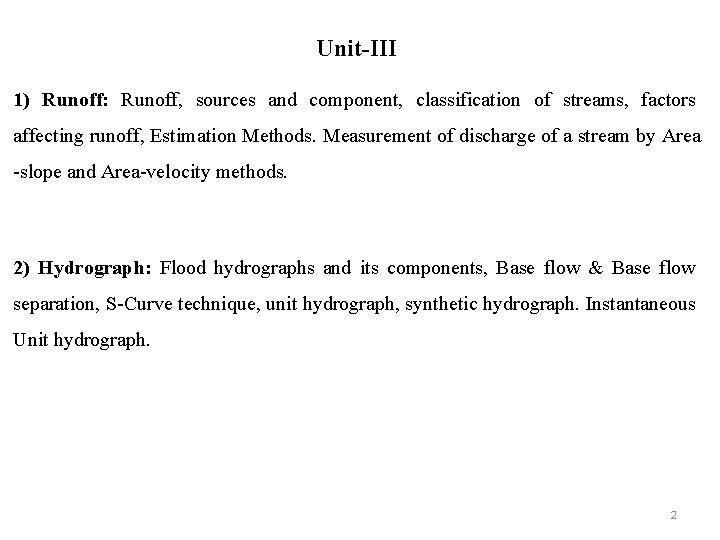 Unit-III

1) Runoff: Runoff, sources and component, classification of streams, factors affecting runoff, Estimation Methods. Measurement of discharge of a stream by Area -slope and Area-velocity methods.

2) Hydrograph: Flood hydrographs and its components, Base flow & Base flow separation, S-Curve technique, unit hydrograph, synthetic hydrograph. Instantaneous Unit hydrograph.

2